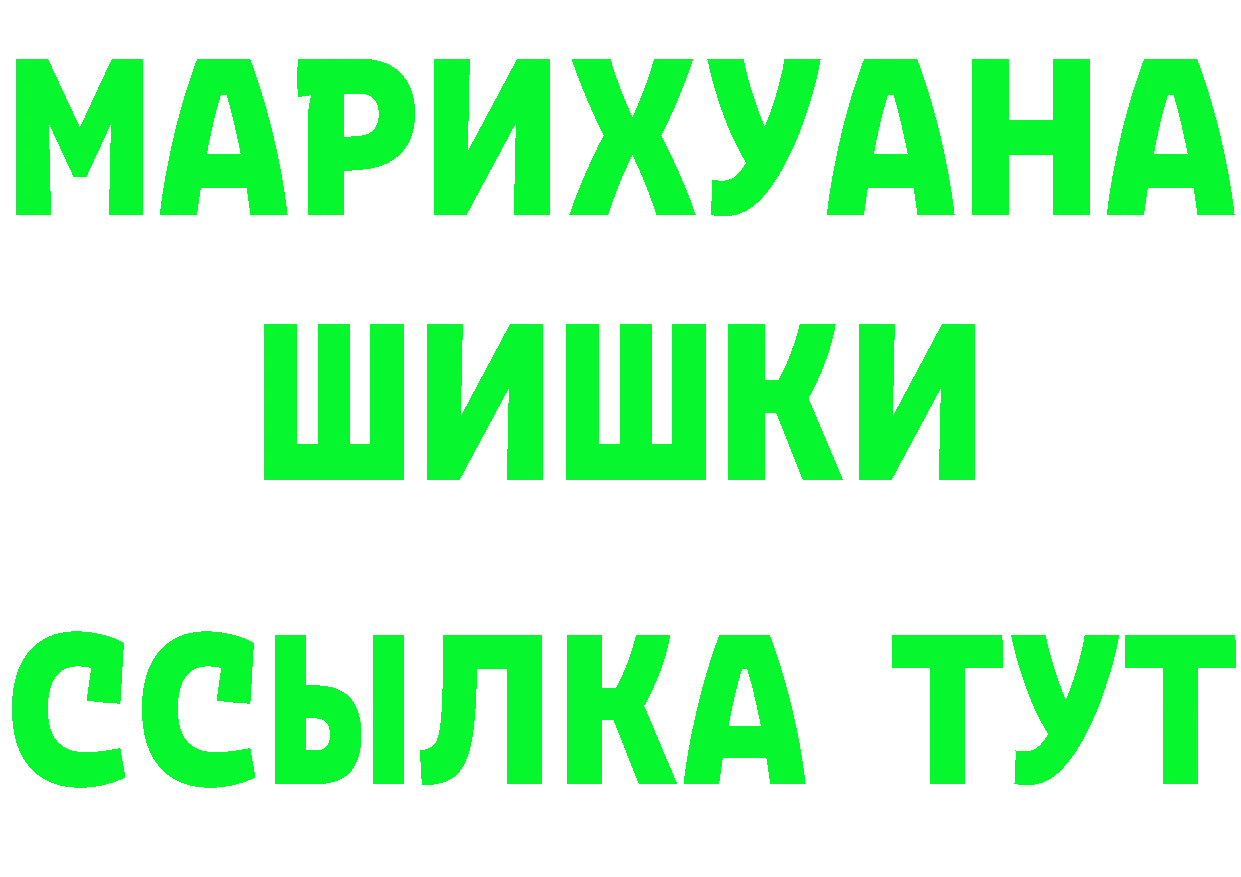 МАРИХУАНА
ШИШКИ
ССЫЛКА ТУТ